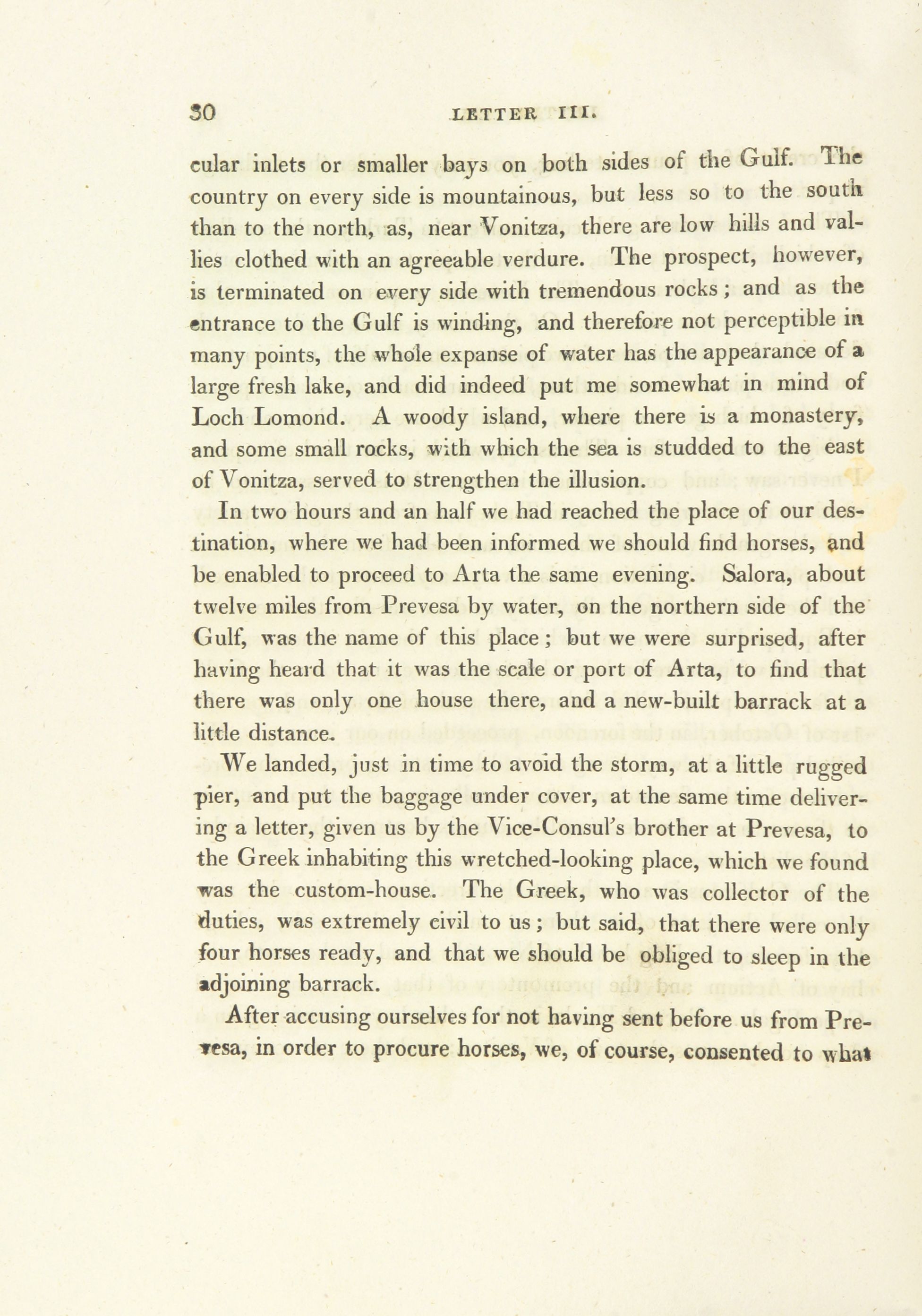 30 LETTER III.

cular inlets or smaller bays on both sides of the Gulf. The country on every side is mountainous, but less so to the south than to the north, as, near Vonitza, there are low hills and vallies clothed with an agreeable verdure. The prospect, however, is terminated on every side with tremendous rocks; and as the entrance to the Gulf is winding, and therefore not perceptible in many points, the whole expanse of water has the appearance of a large fresh lake, and did indeed put me somewhat in mind of Loch Lomond. A woody island, where there is a monastery, and some small rocks, with which the sea is studded to the east of Vonitza, served to strengthen the illusion.

In two hours and an half we had reached the place of our destination, where we had been informed we should find horses, and be enabled to proceed to Arta the same evening. Salora, about twelve miles from Prevesa by water, on the northern side of the Gulf, was the name of this place; but we were surprised, after having heard that it was the scale or port of Arta, to find that there was only one house there, and a new-built barrack at a little distance.

We landed, just in time to avoid the storm, at a little rugged pier, and put the baggage under cover, at the same time delivering a letter, given us by the Vice-Consul's brother at Prevesa, to the Greek inhabiting this wretched-looking place, which we found was the custom-house. The Greek, who was collector of the duties, was extremely civil to us; but said, that there were only four horses ready, and that we should be obliged to sleep in the adjoining barrack.

After accusing ourselves for not having sent before us from Prevesa, in order to procure horses, we, of course, consented to what